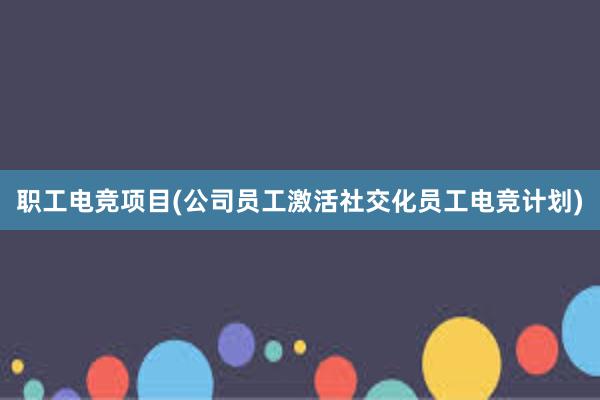 职工电竞项目(公司员工激活社交化员工电竞计划)